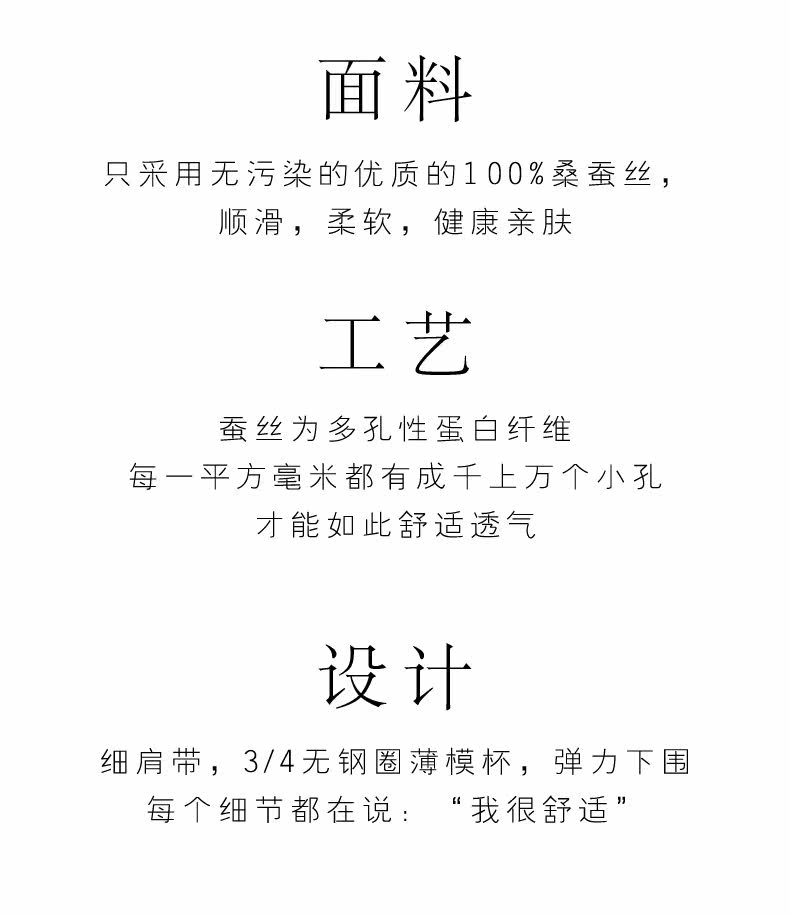 面料

只采用无污染的优质的100%桑蚕丝，
顺滑，柔软，健康亲肤

工艺

蚕丝为多孔性蛋白纤维
每一平方毫米都有成千上万个小孔
才能如此舒适透气

设计

细肩带，3/4无钢圈薄模杯，弹力下围
每个细节都在说：“我很舒适”